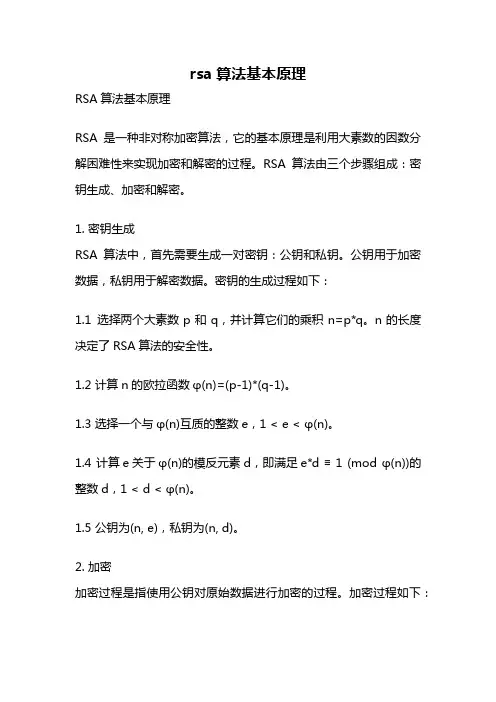 rsa 算法基本原理

RSA 算法基本原理

RSA 是一种非对称加密算法，它的基本原理是利用大素数的因数分解困难性来实现加密和解密的过程。RSA 算法由三个步骤组成：密钥生成、加密和解密。

1. 密钥生成
RSA 算法中，首先需要生成一对密钥：公钥和私钥。公钥用于加密数据，私钥用于解密数据。密钥的生成过程如下：

1.1 选择两个大素数 p 和 q，并计算它们的乘积 n=p*q。n 的长度决定了 RSA 算法的安全性。

1.2 计算 n 的欧拉函数 φ(n)=(p-1)*(q-1)。

1.3 选择一个与 φ(n)互质的整数 e，1 < e < φ(n)。

1.4 计算 e 关于 φ(n)的模反元素 d，即满足 e*d ≡ 1 (mod φ(n))的整数 d，1 < d < φ(n)。

1.5 公钥为(n, e)，私钥为(n, d)。

2. 加密
加密过程是指使用公钥对原始数据进行加密的过程。加密过程如下：